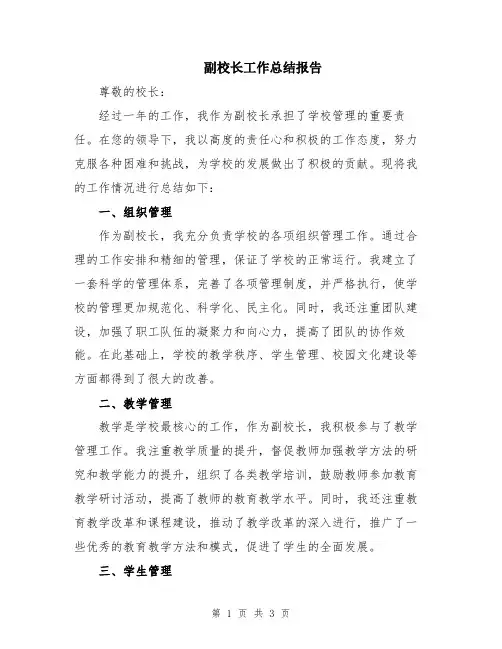 副校长工作总结报告

尊敬的校长：

经过一年的工作，我作为副校长承担了学校管理的重要责任。在您的领导下，我以高度的责任心和积极的工作态度，努力克服各种困难和挑战，为学校的发展做出了积极的贡献。现将我的工作情况进行总结如下：

一、组织管理

作为副校长，我充分负责学校的各项组织管理工作。通过合理的工作安排和精细的管理，保证了学校的正常运行。我建立了一套科学的管理体系，完善了各项管理制度，并严格执行，使学校的管理更加规范化、科学化、民主化。同时，我还注重团队建设，加强了职工队伍的凝聚力和向心力，提高了团队的协作效能。在此基础上，学校的教学秩序、学生管理、校园文化建设等方面都得到了很大的改善。

二、教学管理

教学是学校最核心的工作，作为副校长，我积极参与了教学管理工作。我注重教学质量的提升，督促教师加强教学方法的研究和教学能力的提升，组织了各类教学培训，鼓励教师参加教育教学研讨活动，提高了教师的教育教学水平。同时，我还注重教育教学改革和课程建设，推动了教学改革的深入进行，推广了一些优秀的教育教学方法和模式，促进了学生的全面发展。

三、学生管理

第 1 页 共 3 页